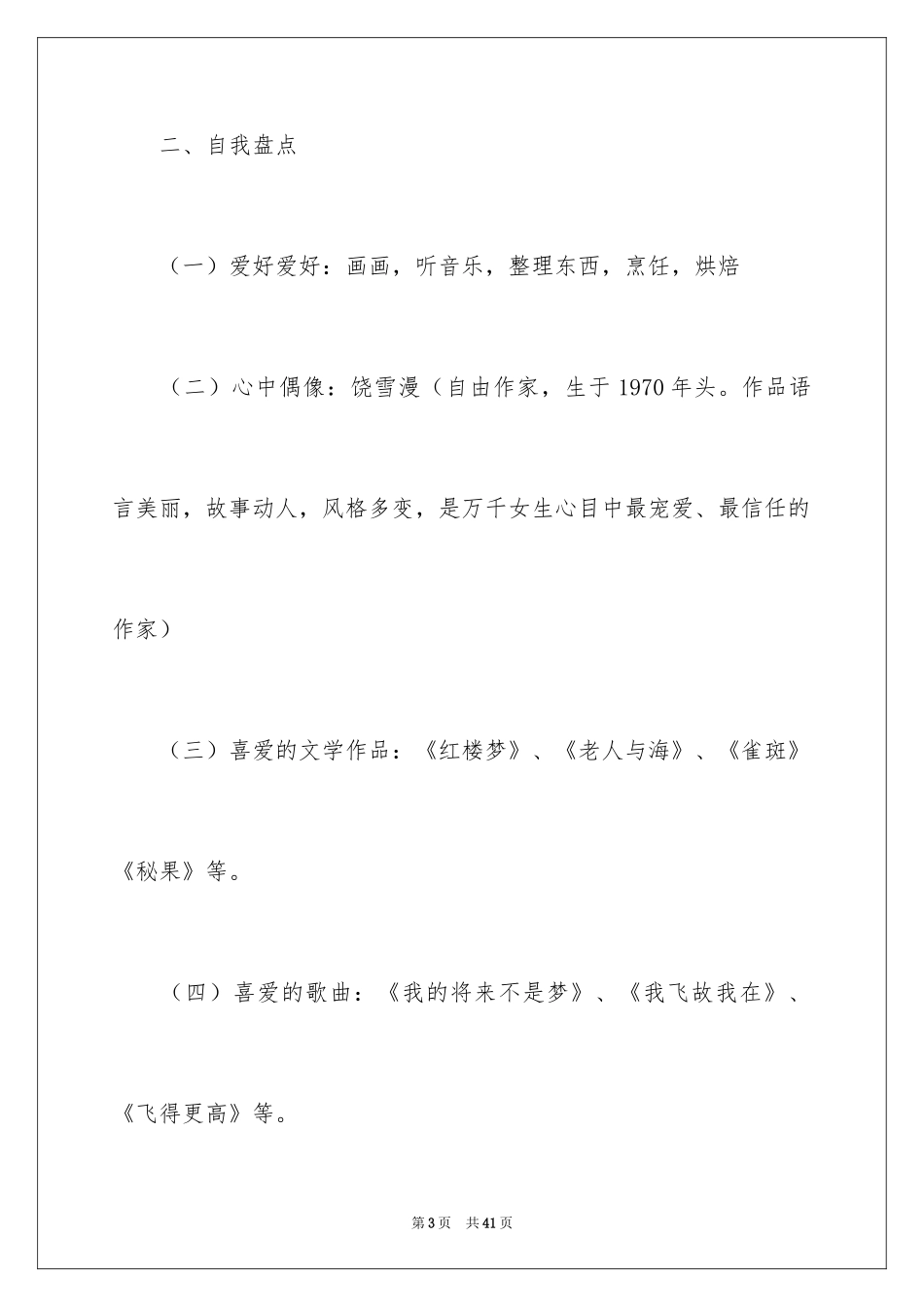 二、自我盘点

（一）爱好爱好：画画，听音乐，整理东西，烹饪，烘焙

（二）心中偶像：饶雪漫（自由作家，生于1970年头。作品语言美丽，故事动人，风格多变，是万千女生心目中最宠爱、最信任的作家）

（三）喜爱的文学作品：《红楼梦》、《老人与海》、《雀斑》《秘果》等。

（四）喜爱的歌曲：《我的将来不是梦》、《我飞故我在》、《飞得更高》等。

第3页 共41页